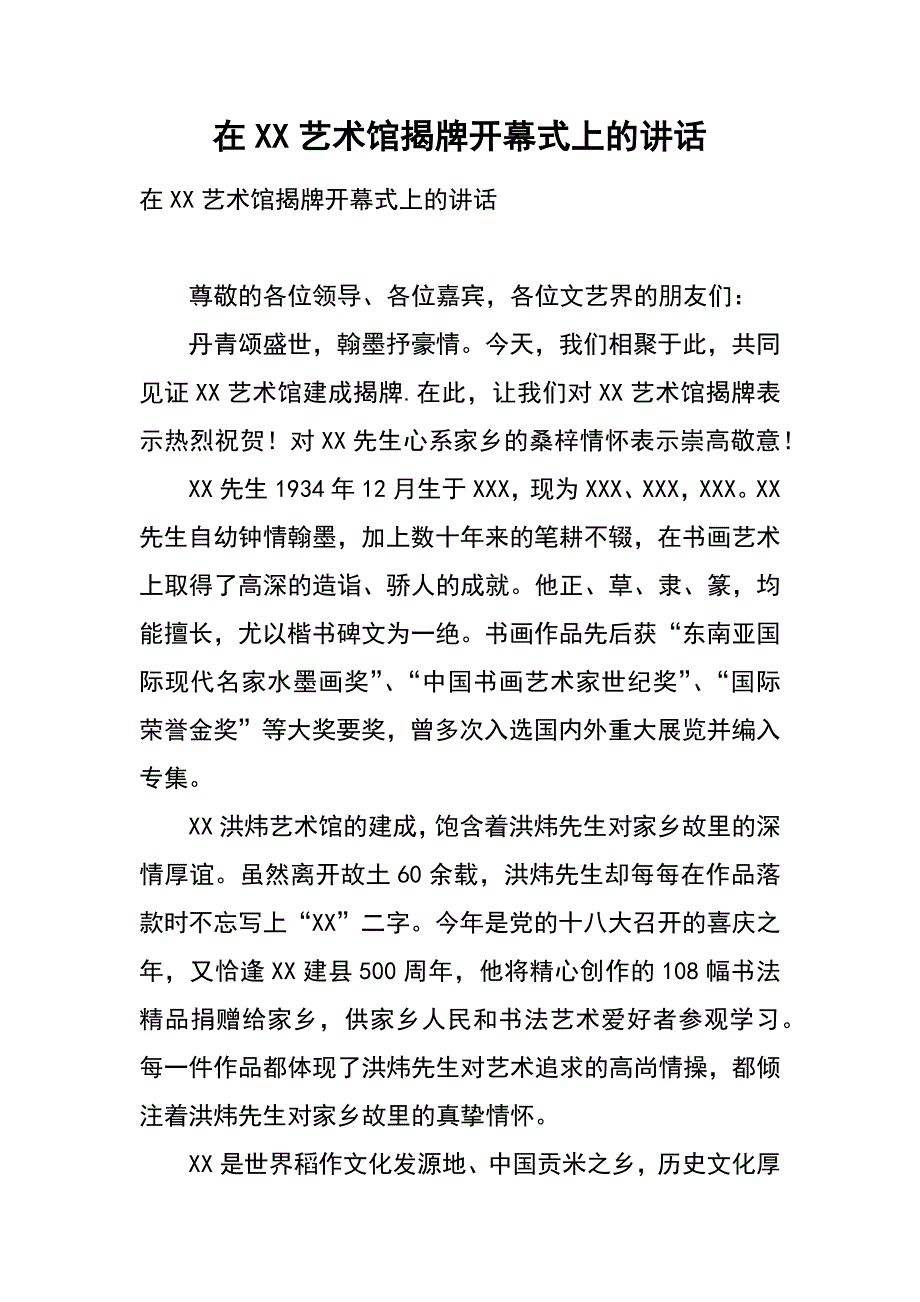 在XX艺术馆揭牌开幕式上的讲话

在XX艺术馆揭牌开幕式上的讲话

尊敬的各位领导、各位嘉宾，各位文艺界的朋友们：

丹青颂盛世，翰墨抒豪情。今天，我们相聚于此，共同见证XX艺术馆建成揭牌.在此，让我们对XX艺术馆揭牌表示热烈祝贺！对XX先生心系家乡的桑梓情怀表示崇高敬意！

XX先生1934年12月生于XXX，现为XXX、XXX，XXX。XX先生自幼钟情翰墨，加上数十年来的笔耕不辍，在书画艺术上取得了高深的造诣、骄人的成就。他正、草、隶、篆，均能擅长，尤以楷书碑文为一绝。书画作品先后获“东南亚国际现代名家水墨画奖”、“中国书画艺术家世纪奖”、“国际荣誉金奖”等大奖要奖，曾多次入选国内外重大展览并编入专集。

XX洪炜艺术馆的建成，饱含着洪炜先生对家乡故里的深情厚谊。虽然离开故土60余载，洪炜先生却每每在作品落款时不忘写上“XX”二字。今年是党的十八大召开的喜庆之年，又恰逢XX建县500周年，他将精心创作的108幅书法精品捐赠给家乡，供家乡人民和书法艺术爱好者参观学习。每一件作品都体现了洪炜先生对艺术追求的高尚情操，都倾注着洪炜先生对家乡故里的真挚情怀。

XX是世界稻作文化发源地、中国贡米之乡，历史文化厚